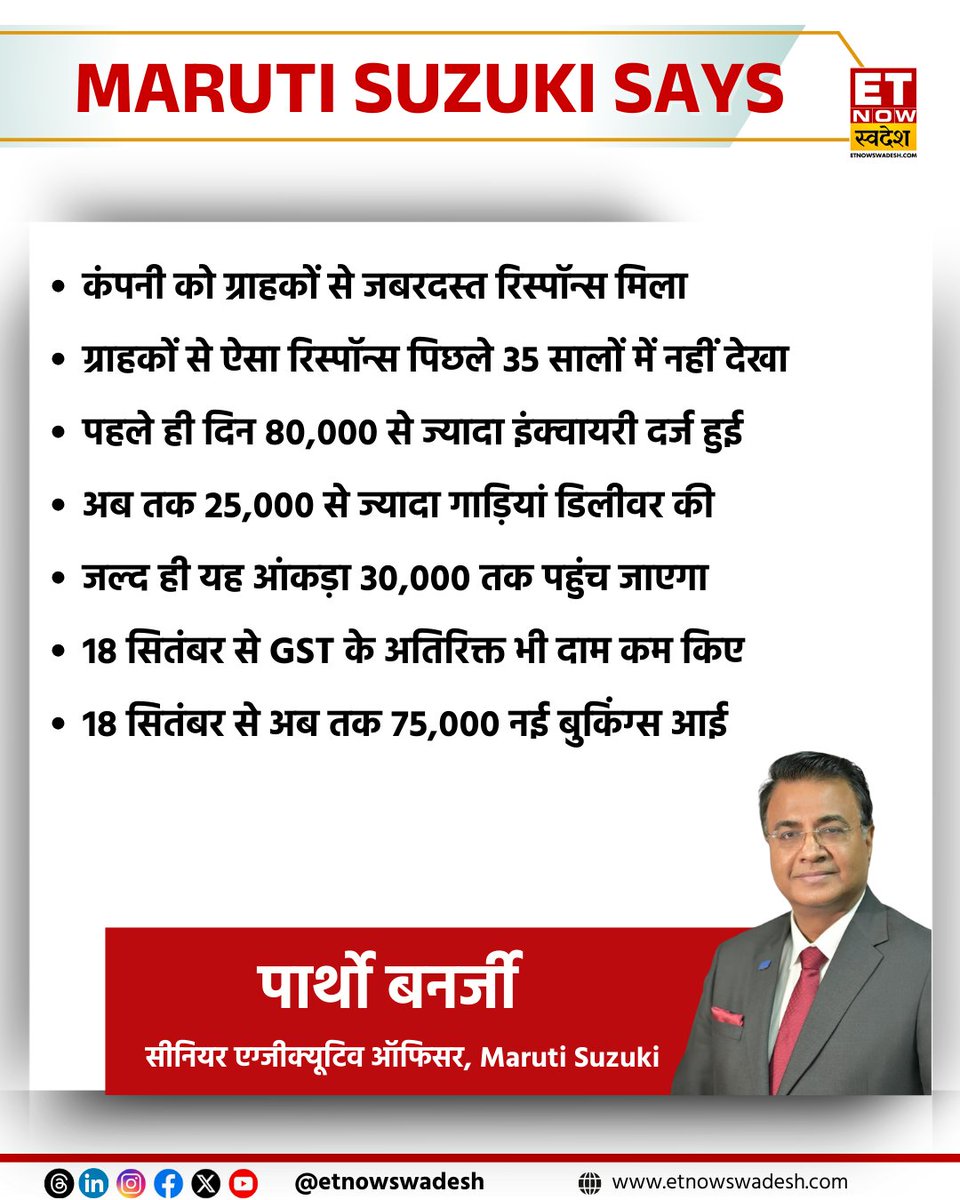 MARUTI SUZUKI SAYS

ET NOW स्वदेश
ETNOWSWADESH.COM

• कंपनी को ग्राहकों से जबरदस्त रिस्पॉन्स मिला
• ग्राहकों से ऐसा रिस्पॉन्स पिछले 35 सालों में नहीं देखा
• पहले ही दिन 80,000 से ज्यादा इंक्वायरी दर्ज हुई
• अब तक 25,000 से ज्यादा गाड़ियां डिलीवर की
• जल्द ही यह आंकड़ा 30,000 तक पहुंच जाएगा
• 18 सितंबर से GST के अतिरिक्त भी दाम कम किए
• 18 सितंबर से अब तक 75,000 नई बुकिंग्स आई

पार्थो बनर्जी
सीनियर एग्जीक्यूटिव ऑफिसर, Maruti Suzuki

@etnowswadesh
www.etnowswadesh.com